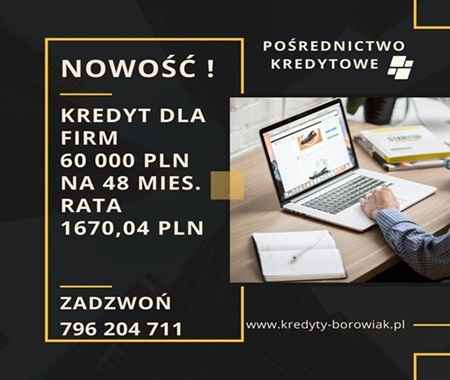 NOWOŚĆ !

KREDYT DLA FIRM
60 000 PLN
NA 48 MIES.
RATA
1670,04 PLN

ZADZWOŃ
796 204 711

POŚREDNICTWO
KREDYTOWE

www.kredyty-borowiak.pl